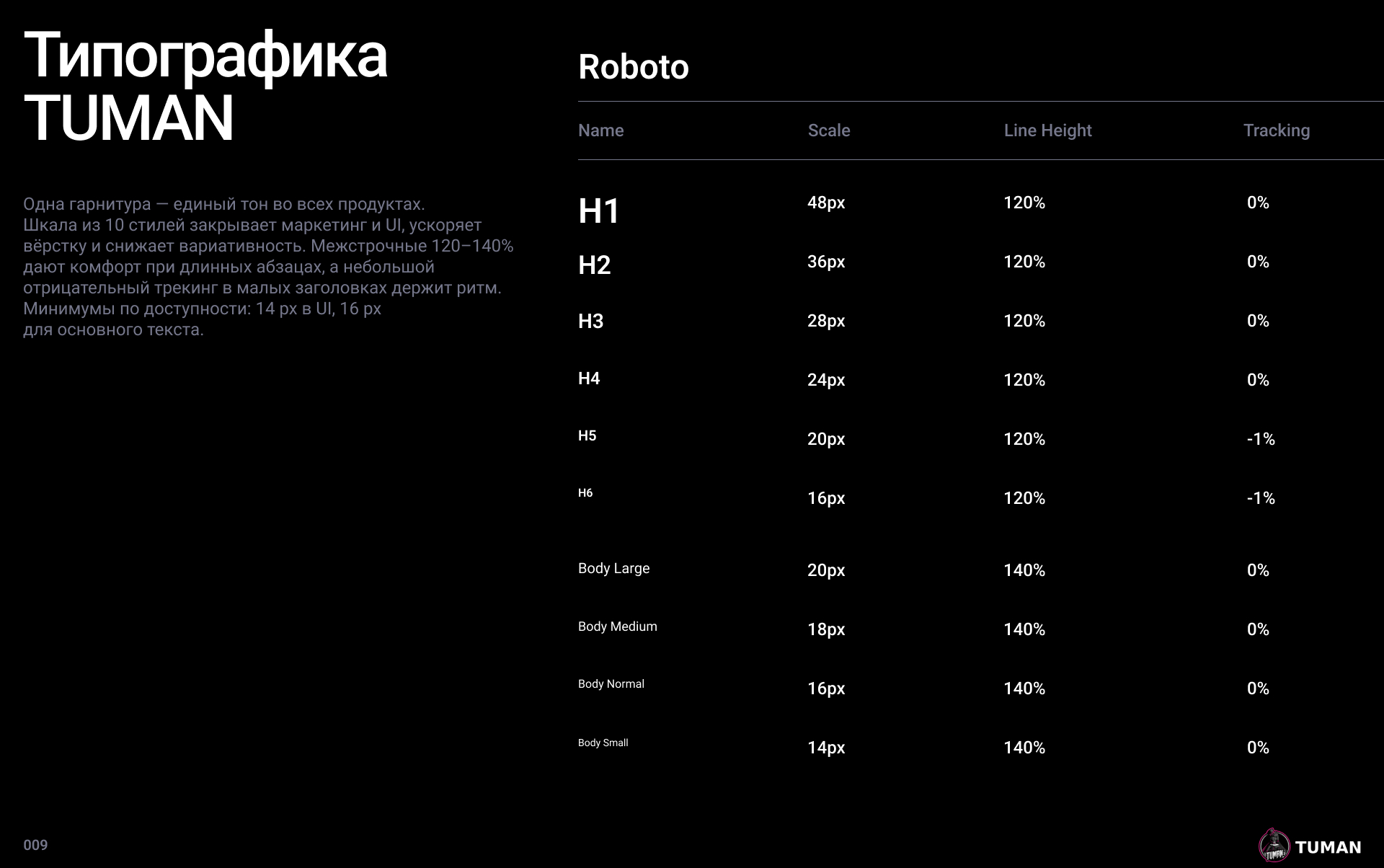 Типографика TUMAN

Одна гарнитура — единый тон во всех продуктах. Шкала из 10 стилей закрывает маркетинг и UI, ускоряет вёрстку и снижает вариативность. Межстрочные 120–140% дают комфорт при длинных абзацах, а небольшой отрицательный трекинг в малых заголовках держит ритм. Минимумы по доступности: 14 px в UI, 16 px для основного текста.

Roboto

| Name | Scale | Line Height | Tracking |
|---|---|---|---|
| H1 | 48px | 120% | 0% |
| H2 | 36px | 120% | 0% |
| H3 | 28px | 120% | 0% |
| H4 | 24px | 120% | 0% |
| H5 | 20px | 120% | -1% |
| H6 | 16px | 120% | -1% |
| Body Large | 20px | 140% | 0% |
| Body Medium | 18px | 140% | 0% |
| Body Normal | 16px | 140% | 0% |
| Body Small | 14px | 140% | 0% |

009

TUMAN